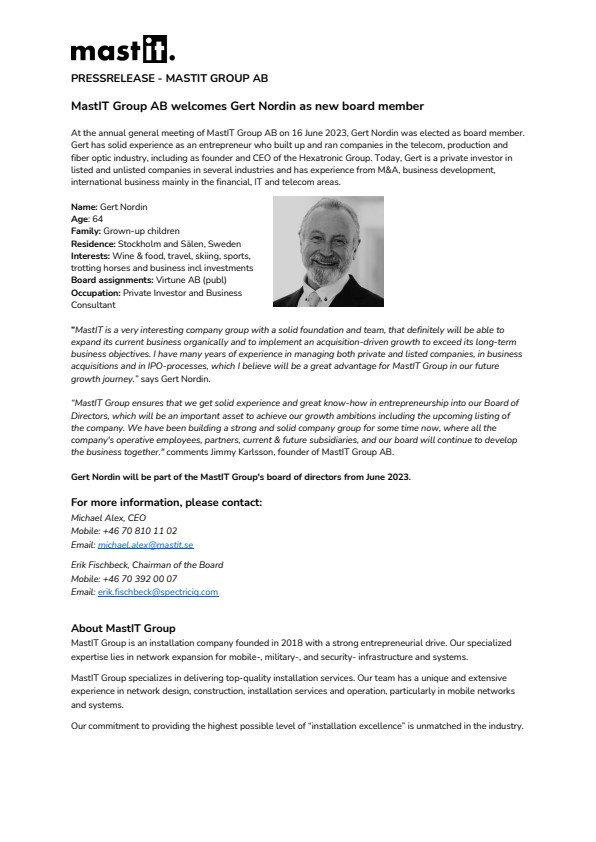 mastit.

PRESSRELEASE - MASTIT GROUP AB

MastIT Group AB welcomes Gert Nordin as new board member

At the annual general meeting of MastIT Group AB on 16 June 2023, Gert Nordin was elected as board member. Gert has solid experience as an entrepreneur who built up and ran companies in the telecom, production and fiber optic industry, including as founder and CEO of the Hexatronic Group. Today, Gert is a private investor in listed and unlisted companies in several industries and has experience from M&A, business development, international business mainly in the financial, IT and telecom areas.

Name: Gert Nordin
Age: 64
Family: Grown-up children
Residence: Stockholm and Sälen, Sweden
Interests: Wine & food, travel, skiing, sports, trotting horses and business incl investments
Board assignments: Virtune AB (publ)
Occupation: Private Investor and Business Consultant

"MastIT is a very interesting company group with a solid foundation and team, that definitely will be able to expand its current business organically and to implement an acquisition-driven growth to exceed its long-term business objectives. I have many years of experience in managing both private and listed companies, in business acquisitions and in IPO-processes, which I believe will be a great advantage for MastIT Group in our future growth journey." says Gert Nordin.

"MastIT Group ensures that we get solid experience and great know-how in entrepreneurship into our Board of Directors, which will be an important asset to achieve our growth ambitions including the upcoming listing of the company. We have been building a strong and solid company group for some time now, where all the company's operative employees, partners, current & future subsidiaries, and our board will continue to develop the business together." comments Jimmy Karlsson, founder of MastIT Group AB.

Gert Nordin will be part of the MastIT Group's board of directors from June 2023.

For more information, please contact:
Michael Alex, CEO
Mobile: +46 70 810 11 02
Email: michael.alex@mastit.se

Erik Fischbeck, Chairman of the Board
Mobile: +46 70 392 00 07
Email: erik.fischbeck@spectriciq.com

About MastIT Group
MastIT Group is an installation company founded in 2018 with a strong entrepreneurial drive. Our specialized expertise lies in network expansion for mobile-, military-, and security- infrastructure and systems.

MastIT Group specializes in delivering top-quality installation services. Our team has a unique and extensive experience in network design, construction, installation services and operation, particularly in mobile networks and systems.

Our commitment to providing the highest possible level of "installation excellence" is unmatched in the industry.